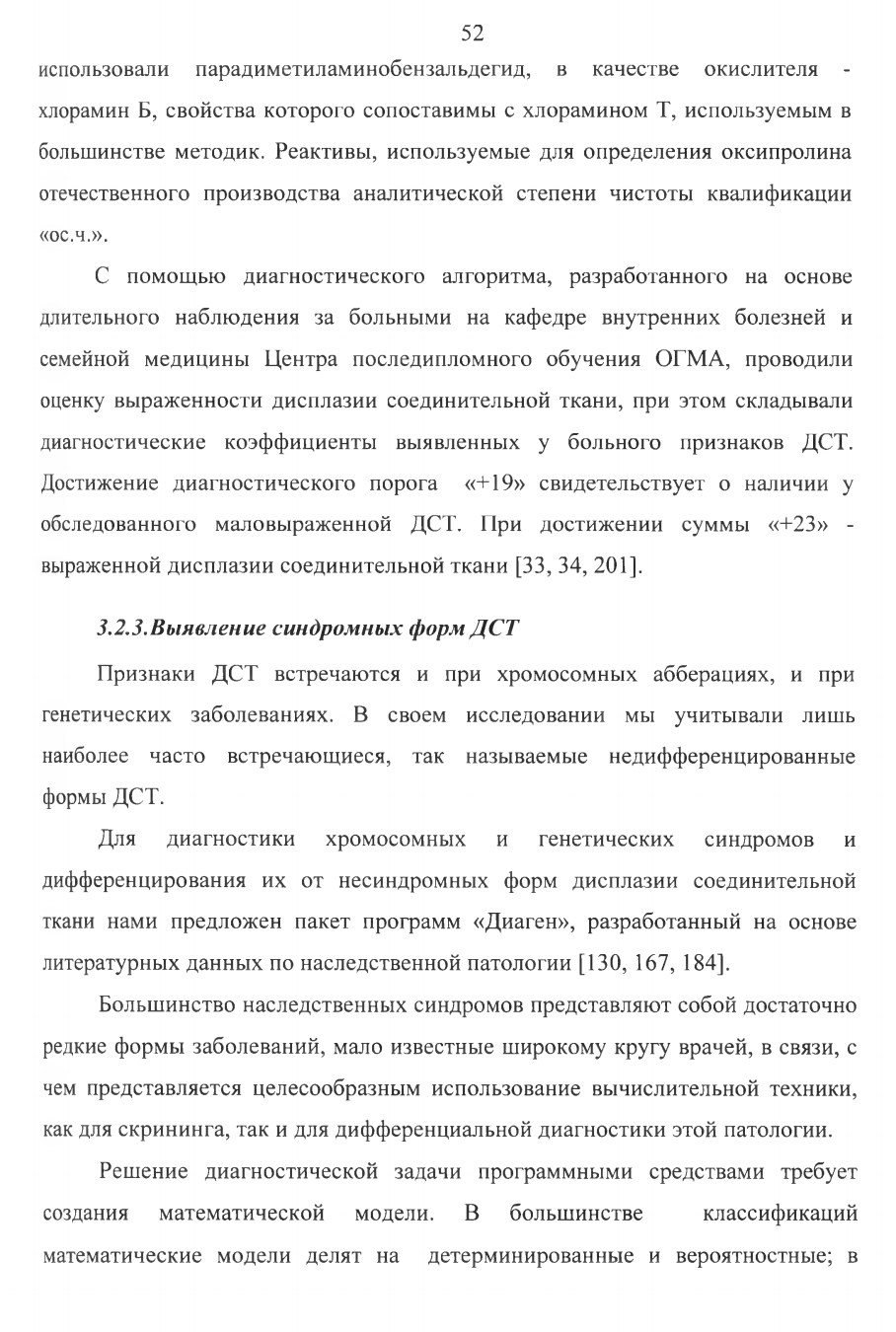 52

использовали парадиметиламинобензальдегид, в качестве окислителя - хлорамин Б, свойства которого сопоставимы с хлорамином Т, используемым в большинстве методик. Реактивы, используемые для определения оксипролина отечественного производства аналитической степени чистоты квалификации «ос.ч.».

С помощью диагностического алгоритма, разработанного на основе длительного наблюдения за больными на кафедре внутренних болезней и семейной медицины Центра последипломного обучения ОГМА, проводили оценку выраженности дисплазии соединительной ткани, при этом складывали диагностические коэффициенты выявленных у больного признаков ДСТ. Достижение диагностического порога «+19» свидетельствует о наличии у обследованного маловыраженной ДСТ. При достижении суммы «+23» - выраженной дисплазии соединительной ткани [33, 34, 201].

3.2.3.Выявление синдромных форм ДСТ

Признаки ДСТ встречаются и при хромосомных абберациях, и при генетических заболеваниях. В своем исследовании мы учитывали лишь наиболее часто встречающиеся, так называемые недифференцированные формы ДСТ.

Для диагностики хромосомных и генетических синдромов и дифференцирования их от несиндромных форм дисплазии соединительной ткани нами предложен пакет программ «Диаген», разработанный на основе литературных данных по наследственной патологии [130, 167, 184].

Большинство наследственных синдромов представляют собой достаточно редкие формы заболеваний, мало известные широкому кругу врачей, в связи, с чем представляется целесообразным использование вычислительной техники, как для скрининга, так и для дифференциальной диагностики этой патологии.

Решение диагностической задачи программными средствами требует создания математической модели. В большинстве классификаций математические модели делят на детерминированные и вероятностные; в